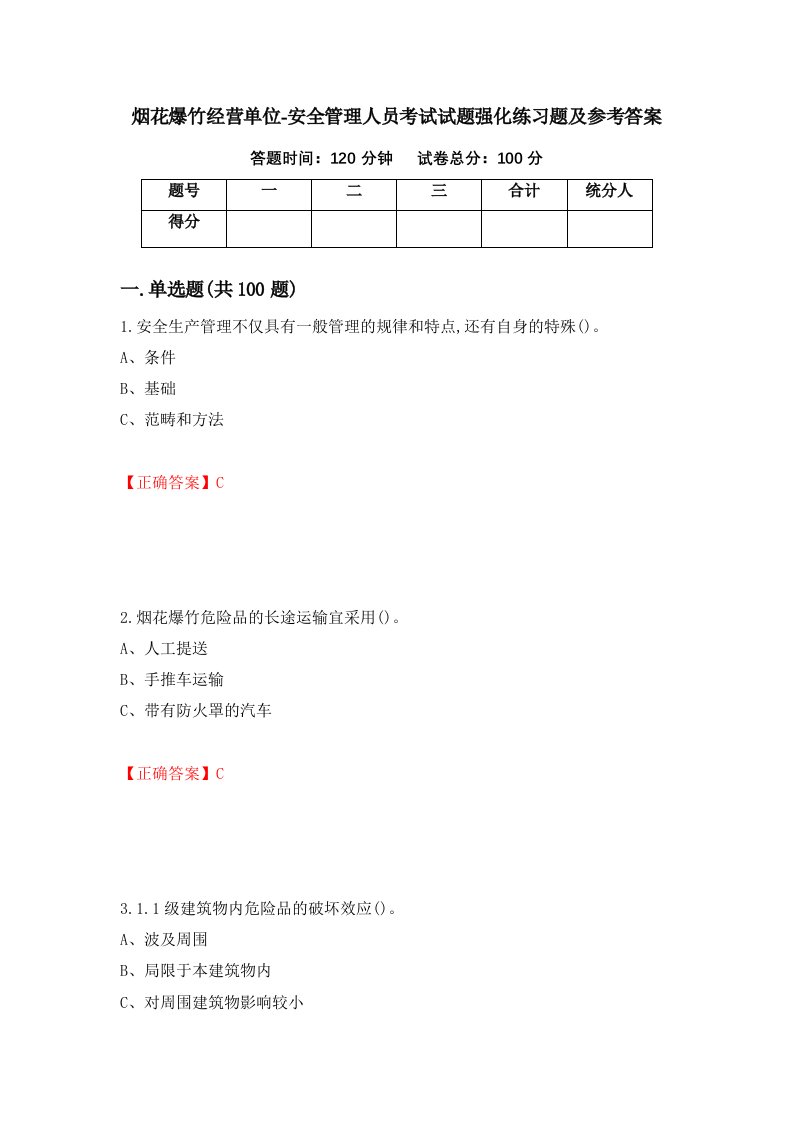 烟花爆竹经营单位-安全管理人员考试试题强化练习题及参考答案

答题时间：120 分钟　　试卷总分：100 分

| 题号 | 一 | 二 | 三 | 合计 | 统分人 |
|---|---|---|---|---|---|
| 得分 | | | | | |

一.单选题(共 100 题)

1.安全生产管理不仅具有一般管理的规律和特点,还有自身的特殊()。

A、条件

B、基础

C、范畴和方法

【正确答案】C

2.烟花爆竹危险品的长途运输宜采用()。

A、人工提送

B、手推车运输

C、带有防火罩的汽车

【正确答案】C

3.1.1 级建筑物内危险品的破坏效应()。

A、波及周围

B、局限于本建筑物内

C、对周围建筑物影响较小